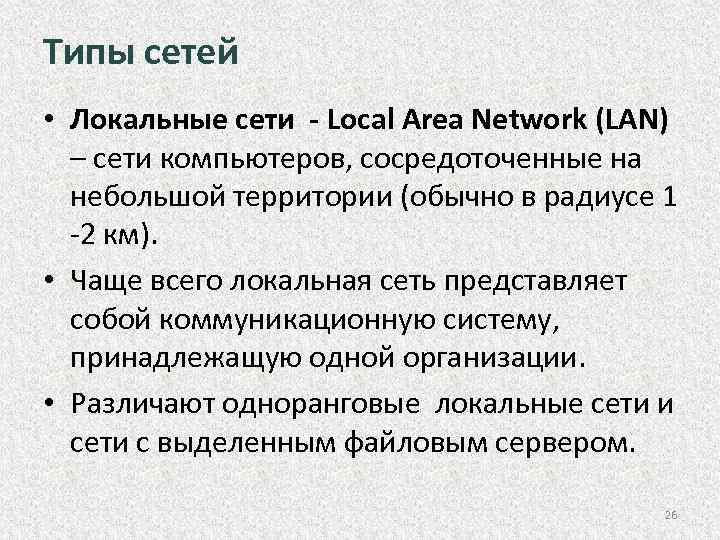 Типы сетей

• Локальные сети - Local Area Network (LAN) – сети компьютеров, сосредоточенные на небольшой территории (обычно в радиусе 1 -2 км).

• Чаще всего локальная сеть представляет собой коммуникационную систему, принадлежащую одной организации.

• Различают одноранговые локальные сети и сети с выделенным файловым сервером.

26